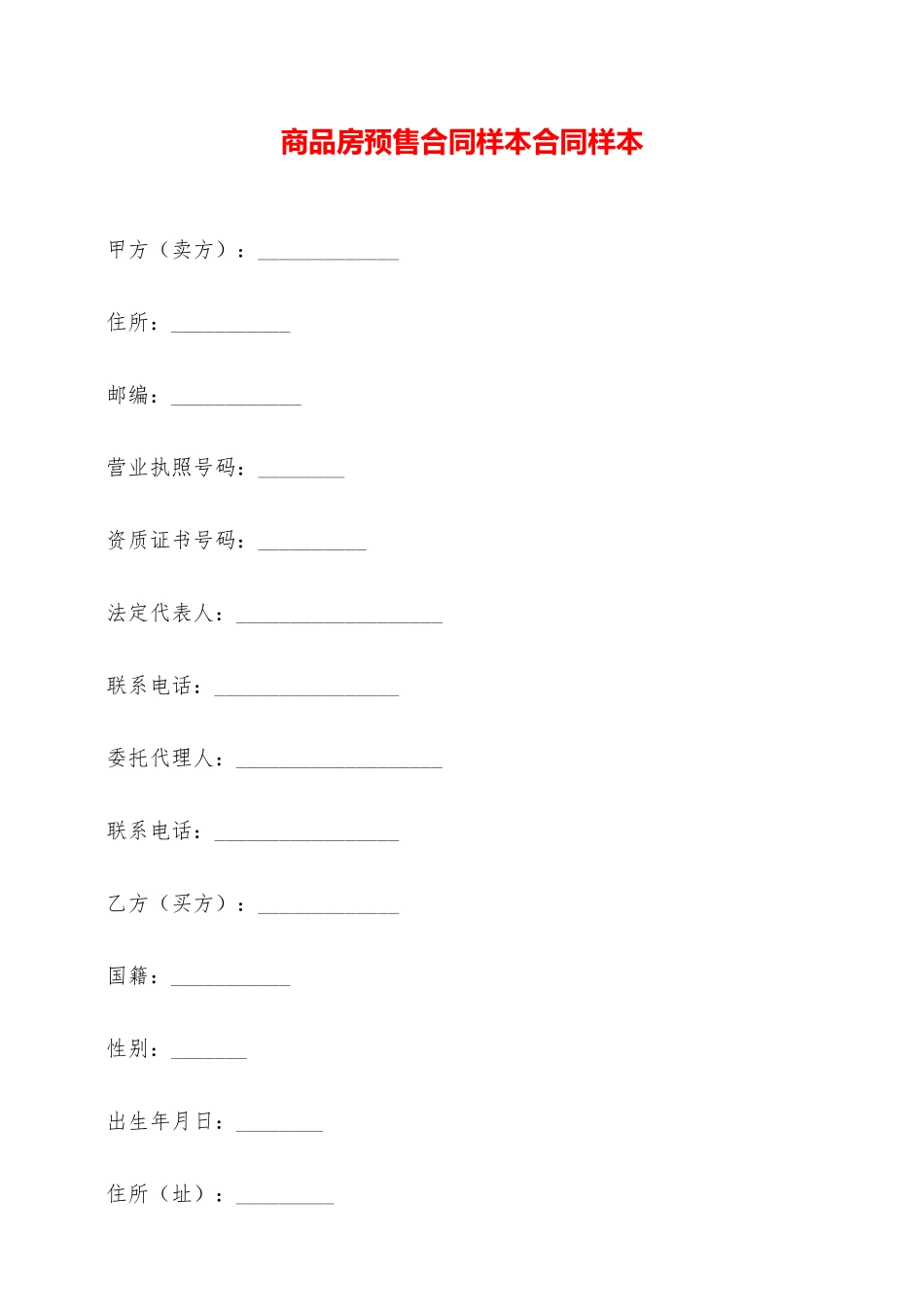 商品房预售合同样本合同样本

甲方（卖方）：_____________

住所：___________

邮编：____________

营业执照号码：________

资质证书号码：__________

法定代表人：___________________

联系电话：_________________

委托代理人：___________________

联系电话：_________________

乙方（买方）：_____________

国籍：___________

性别：_______

出生年月日：________

住所（址）：_________